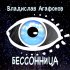 Владислав Агафонов

БЕССОННИЦА